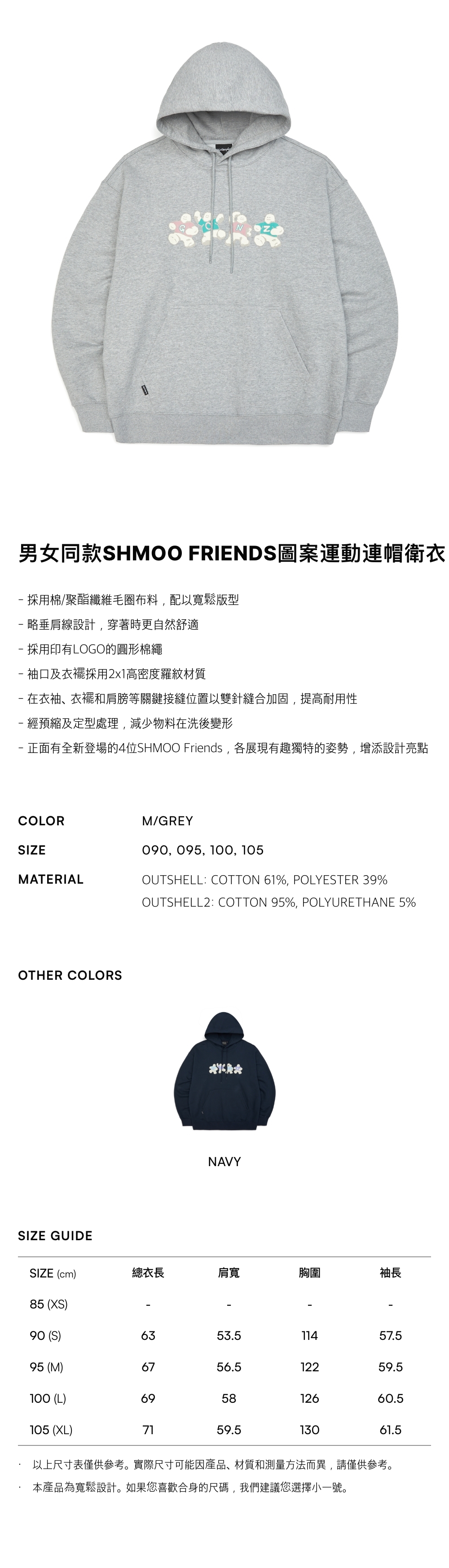 男女同款SHMOO FRIENDS圖案運動連帽衛衣

- 採用棉/聚酯纖維毛圈布料，配以寬鬆版型
- 略垂肩線設計，穿著時更自然舒適
- 採用印有LOGO的圓形棉繩
- 袖口及衣襬採用2x1高密度羅紋材質
- 在衣袖、衣襬和肩膀等關鍵接縫位置以雙針縫合加固，提高耐用性
- 經預縮及定型處理，減少物料在洗後變形
- 正面有全新登場的4位SHMOO Friends，各展現有趣獨特的姿勢，增添設計亮點

COLOR M/GREY
SIZE 090, 095, 100, 105
MATERIAL OUTSHELL: COTTON 61%, POLYESTER 39%
OUTSHELL2: COTTON 95%, POLYURETHANE 5%

OTHER COLORS

NAVY

SIZE GUIDE

| SIZE (cm) | 總衣長 | 肩寬 | 胸圍 | 袖長 |
|---|---|---|---|---|
| 85 (XS) | - | - | - | - |
| 90 (S) | 63 | 53.5 | 114 | 57.5 |
| 95 (M) | 67 | 56.5 | 122 | 59.5 |
| 100 (L) | 69 | 58 | 126 | 60.5 |
| 105 (XL) | 71 | 59.5 | 130 | 61.5 |

· 以上尺寸表僅供參考。實際尺寸可能因產品、材質和測量方法而異，請僅供參考。
· 本產品為寬鬆設計。如果您喜歡合身的尺碼，我們建議您選擇小一號。